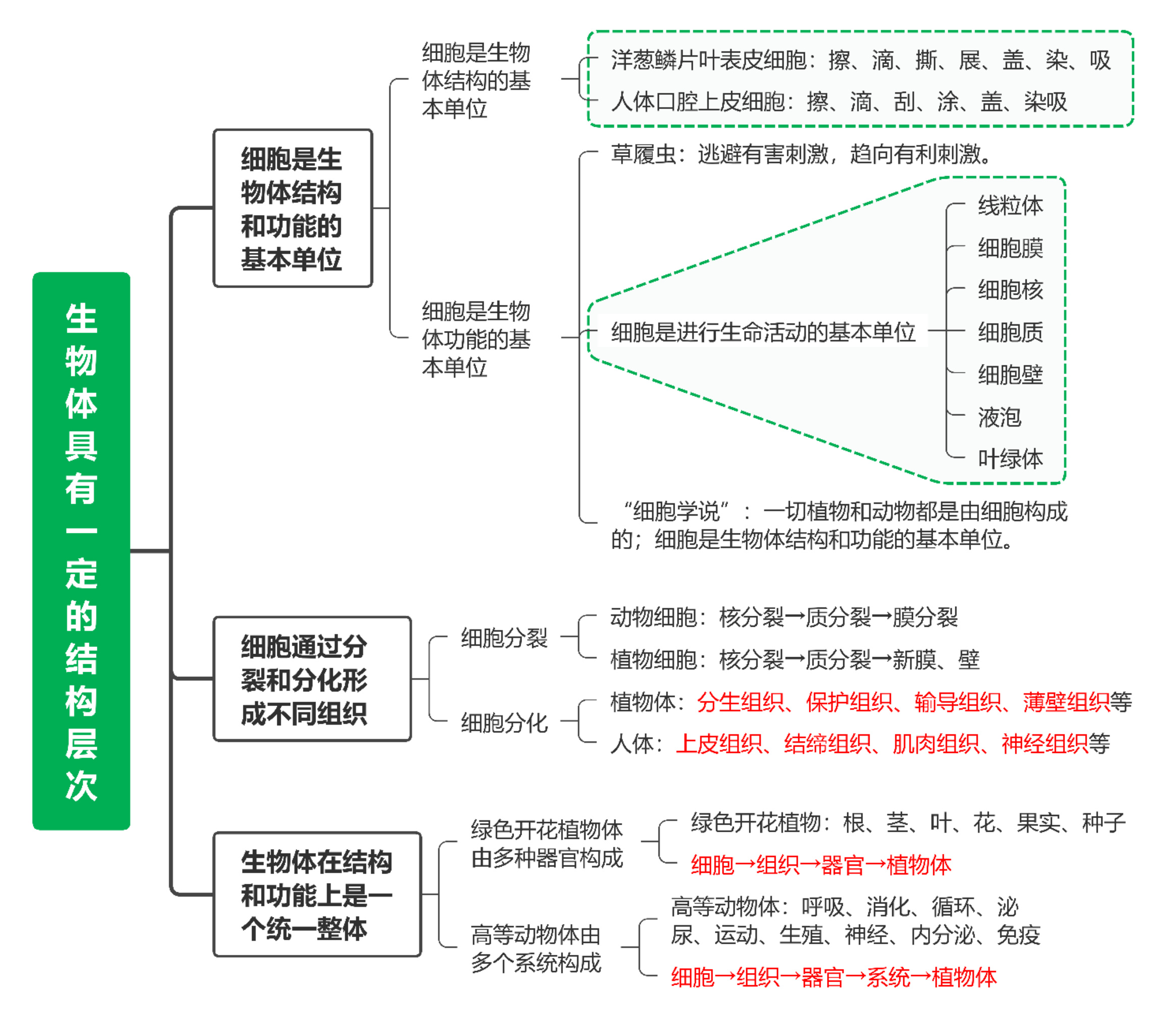 生物体具有一定的结构层次

细胞是生物体结构和功能的基本单位

细胞是生物体结构的基本单位

洋葱鳞片叶表皮细胞：擦、滴、撕、展、盖、染、吸

人体口腔上皮细胞：擦、滴、刮、涂、盖、染吸

细胞是生物体功能的基本单位

草履虫：逃避有害刺激，趋向有利刺激。

细胞是进行生命活动的基本单位

线粒体

细胞膜

细胞核

细胞质

细胞壁

液泡

叶绿体

“细胞学说”：一切植物和动物都是由细胞构成的；细胞是生物体结构和功能的基本单位。

细胞通过分裂和分化形成不同组织

细胞分裂

动物细胞：核分裂→质分裂→膜分裂

植物细胞：核分裂→质分裂→新膜、壁

细胞分化

植物体：分生组织、保护组织、输导组织、薄壁组织等

人体：上皮组织、结缔组织、肌肉组织、神经组织等

生物体在结构和功能上是一个统一整体

绿色开花植物体由多种器官构成

绿色开花植物：根、茎、叶、花、果实、种子

细胞→组织→器官→植物体

高等动物体由多个系统构成

高等动物体：呼吸、消化、循环、泌尿、运动、生殖、神经、内分泌、免疫

细胞→组织→器官→系统→植物体